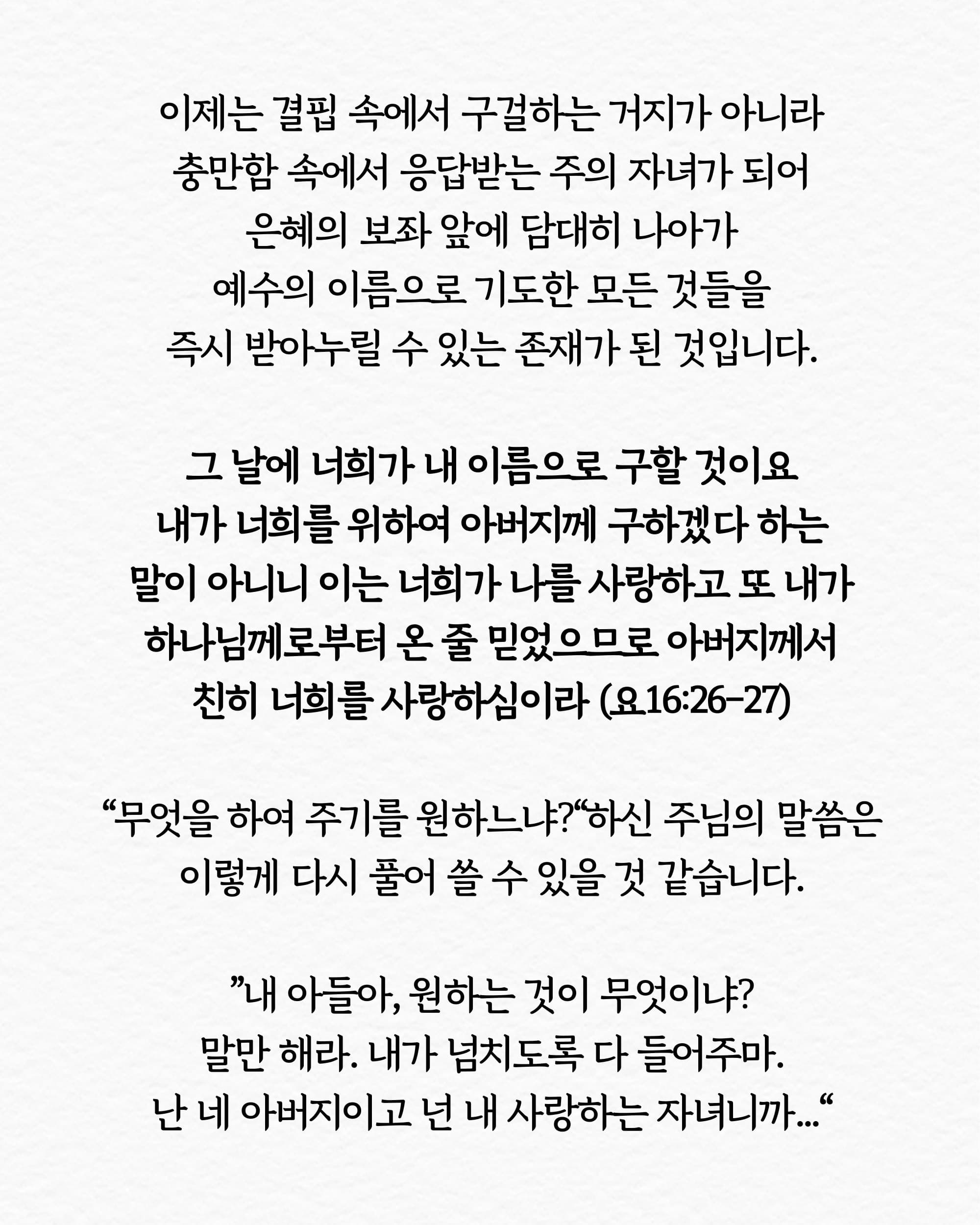 이제는 결핍 속에서 구걸하는 거지가 아니라
충만함 속에서 응답받는 주의 자녀가 되어
은혜의 보좌 앞에 담대히 나아가
예수의 이름으로 기도한 모든 것들을
즉시 받아누릴 수 있는 존재가 된 것입니다.

그 날에 너희가 내 이름으로 구할 것이요
내가 너희를 위하여 아버지께 구하겠다 하는
말이 아니니 이는 너희가 나를 사랑하고 또 내가
하나님께로부터 온 줄 믿었으므로 아버지께서
친히 너희를 사랑하심이라 (요16:26-27)

“무엇을 하여 주기를 원하느냐?“하신 주님의 말씀은
이렇게 다시 풀어 쓸 수 있을 것 같습니다.

”내 아들아, 원하는 것이 무엇이냐?
말만 해라. 내가 넘치도록 다 들어주마.
난 네 아버지이고 넌 내 사랑하는 자녀니까...“